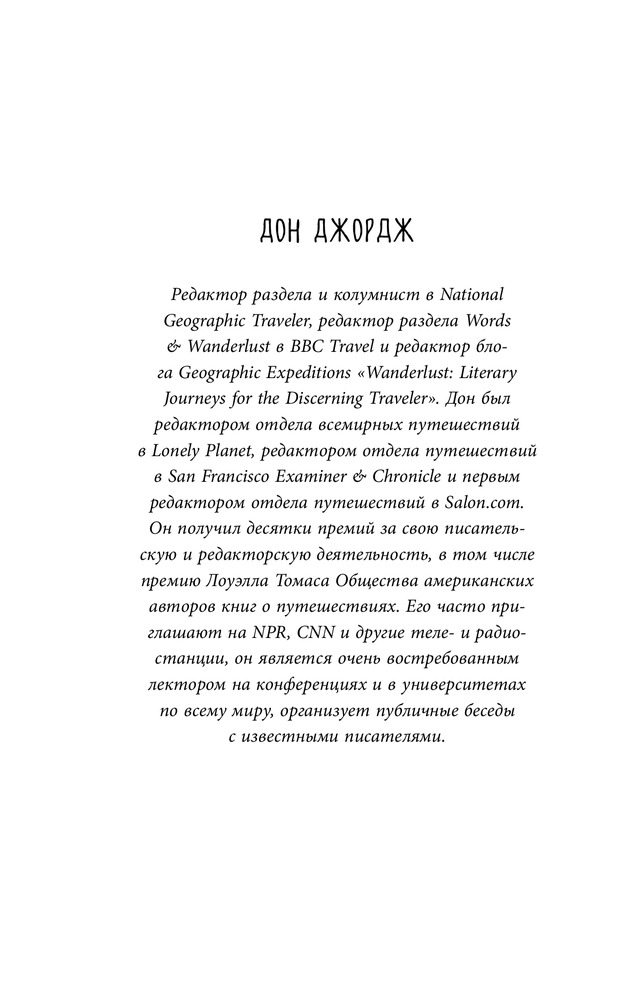 ДОН ДЖОРДЖ

Редактор раздела и колумнист в National Geographic Traveler, редактор раздела Words & Wanderlust в BBC Travel и редактор блога Geographic Expeditions «Wanderlust: Literary Journeys for the Discerning Traveler». Дон был редактором отдела всемирных путешествий в Lonely Planet, редактором отдела путешествий в San Francisco Examiner & Chronicle и первым редактором отдела путешествий в Salon.com. Он получил десятки премий за свою писательскую и редакторскую деятельность, в том числе премию Лоуэлла Томаса Общества американских авторов книг о путешествиях. Его часто приглашают на NPR, CNN и другие теле- и радиостанции, он является очень востребованным лектором на конференциях и в университетах по всему миру, организует публичные беседы с известными писателями.